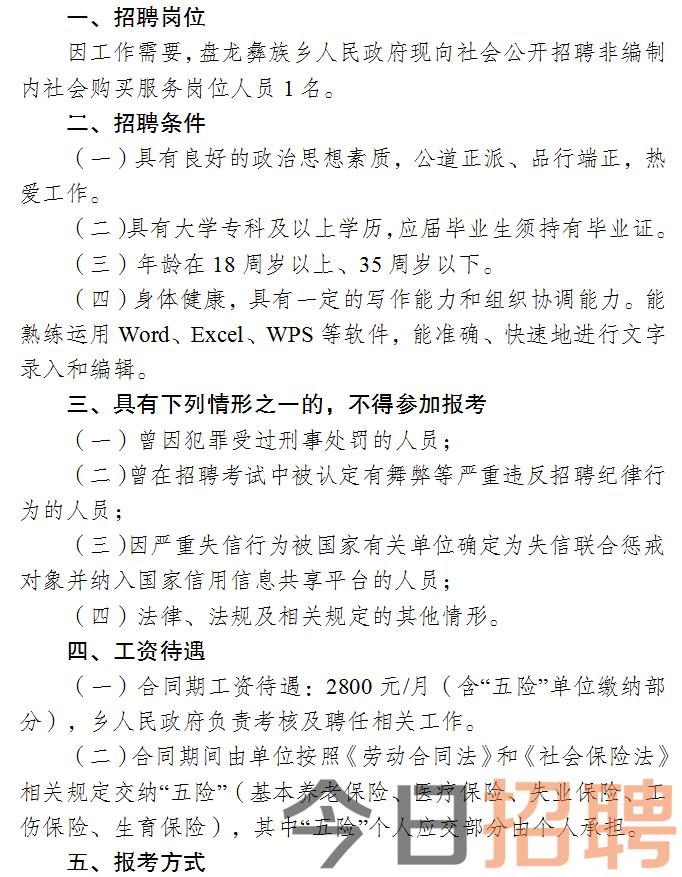 一、招聘岗位

因工作需要，盘龙彝族乡人民政府现向社会公开招聘非编制内社会购买服务岗位人员 1 名。

二、招聘条件

（一）具有良好的政治思想素质，公道正派、品行端正，热爱工作。

（二）具有大学专科及以上学历，应届毕业生须持有毕业证。

（三）年龄在 18 周岁以上、35 周岁以下。

（四）身体健康，具有一定的写作能力和组织协调能力。能熟练运用 Word、Excel、WPS 等软件，能准确、快速地进行文字录入和编辑。

三、具有下列情形之一的，不得参加报考

（一）曾因犯罪受过刑事处罚的人员；

（二）曾在招聘考试中被认定有舞弊等严重违反招聘纪律行为的人员；

（三）因严重失信行为被国家有关单位确定为失信联合惩戒对象并纳入国家信用信息共享平台的人员；

（四）法律、法规及相关规定的其他情形。

四、工资待遇

（一）合同期工资待遇：2800 元/月（含“五险”单位缴纳部分），乡人民政府负责考核及聘任相关工作。

（二）合同期间由单位按照《劳动合同法》和《社会保险法》相关规定交纳“五险”（基本养老保险、医疗保险、失业保险、工伤保险、生育保险），其中“五险”个人应交部分由个人承担。

五、报考方式

今日招聘